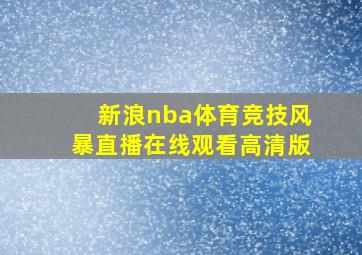 新浪nba体育竞技风暴直播在线观看高清版